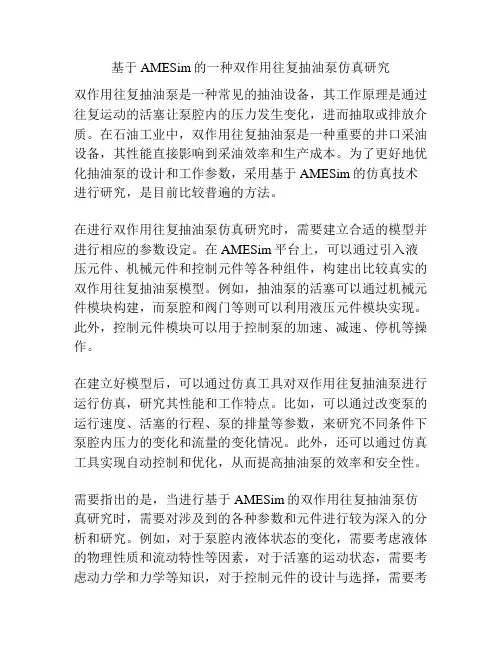 基于 AMESim 的一种双作用往复抽油泵仿真研究

双作用往复抽油泵是一种常见的抽油设备，其工作原理是通过往复运动的活塞让泵腔内的压力发生变化，进而抽取或排放介质。在石油工业中，双作用往复抽油泵是一种重要的井口采油设备，其性能直接影响到采油效率和生产成本。为了更好地优化抽油泵的设计和工作参数，采用基于 AMESim 的仿真技术进行研究，是目前比较普遍的方法。

在进行双作用往复抽油泵仿真研究时，需要建立合适的模型并进行相应的参数设定。在 AMESim 平台上，可以通过引入液压元件、机械元件和控制元件等各种组件，构建出比较真实的双作用往复抽油泵模型。例如，抽油泵的活塞可以通过机械元件模块构建，而泵腔和阀门等则可以利用液压元件模块实现。此外，控制元件模块可以用于控制泵的加速、减速、停机等操作。

在建立好模型后，可以通过仿真工具对双作用往复抽油泵进行运行仿真，研究其性能和工作特点。比如，可以通过改变泵的运行速度、活塞的行程、泵的排量等参数，来研究不同条件下泵腔内压力的变化和流量的变化情况。此外，还可以通过仿真工具实现自动控制和优化，从而提高抽油泵的效率和安全性。

需要指出的是，当进行基于 AMESim 的双作用往复抽油泵仿真研究时，需要对涉及到的各种参数和元件进行较为深入的分析和研究。例如，对于泵腔内液体状态的变化，需要考虑液体的物理性质和流动特性等因素，对于活塞的运动状态，需要考虑动力学和力学等知识，对于控制元件的设计与选择，需要考